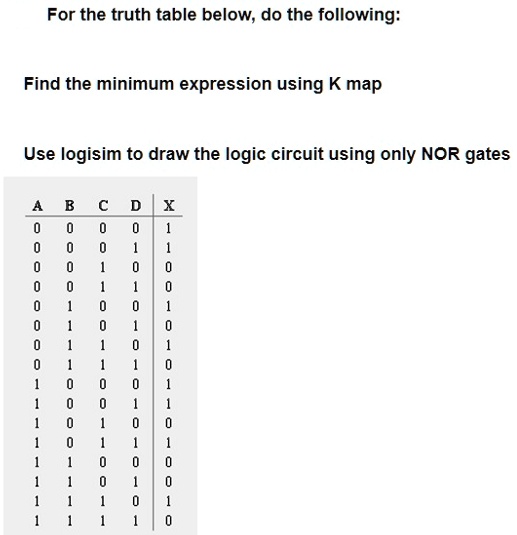 For the truth table below, do the following:

Find the minimum expression using K map

Use logisim to draw the logic circuit using only NOR gates

| A | B | C | D | X |
|---|---|---|---|---|
| 0 | 0 | 0 | 0 | 1 |
| 0 | 0 | 0 | 1 | 1 |
| 0 | 0 | 1 | 0 | 0 |
| 0 | 0 | 1 | 1 | 0 |
| 0 | 1 | 0 | 0 | 1 |
| 0 | 1 | 0 | 1 | 0 |
| 0 | 1 | 1 | 0 | 1 |
| 0 | 1 | 1 | 1 | 0 |
| 1 | 0 | 0 | 0 | 1 |
| 1 | 0 | 0 | 1 | 1 |
| 1 | 0 | 1 | 0 | 0 |
| 1 | 0 | 1 | 1 | 1 |
| 1 | 1 | 0 | 0 | 0 |
| 1 | 1 | 0 | 1 | 0 |
| 1 | 1 | 1 | 0 | 1 |
| 1 | 1 | 1 | 1 | 0 |